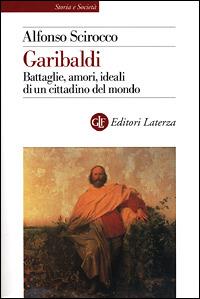 Storia e Società

Alfonso Scirocco

Garibaldi

Battaglie, amori, ideali di un cittadino del mondo

GLF Editori Laterza